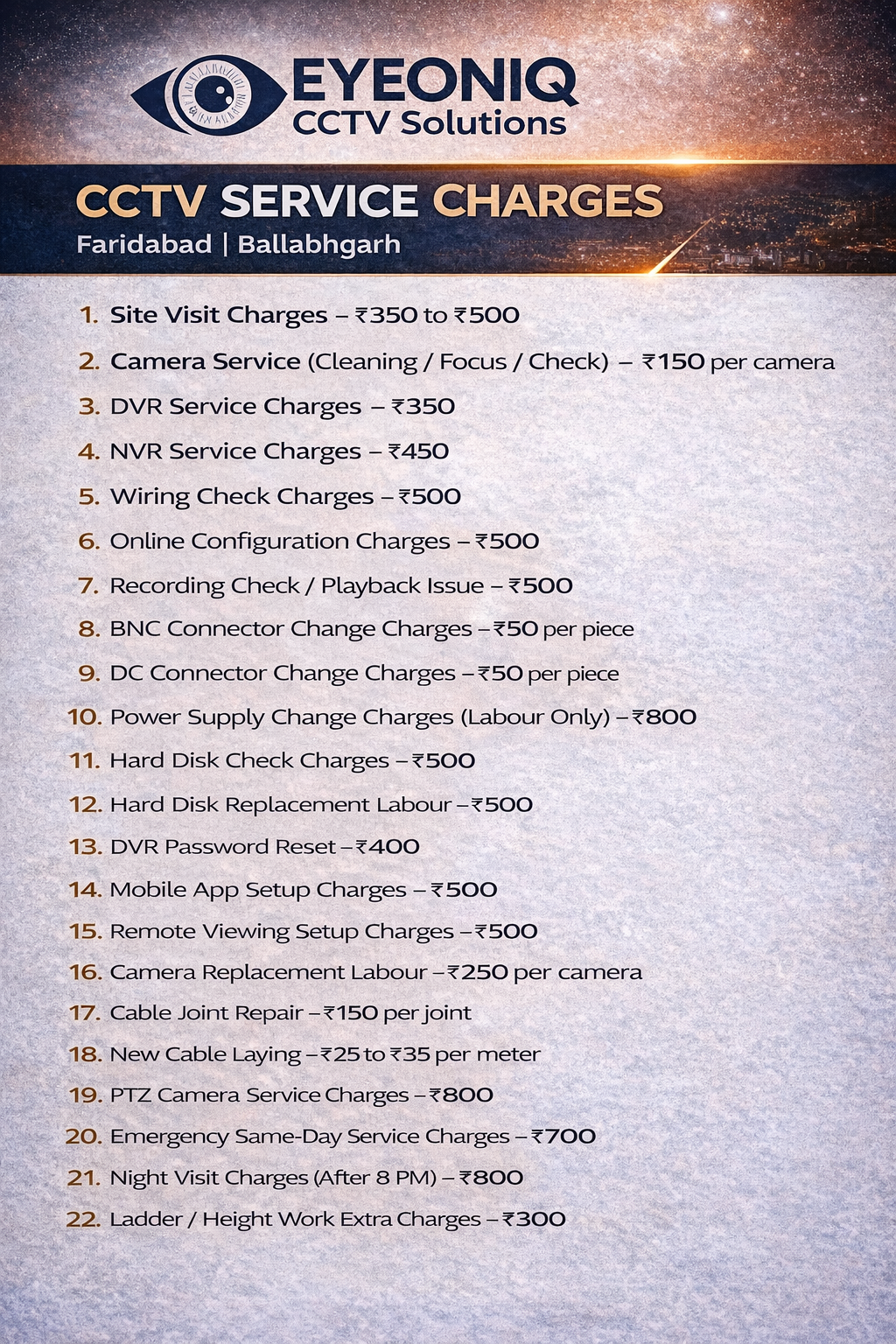 EYEONIQ
CCTV Solutions

CCTV SERVICE CHARGES
Faridabad | Ballabhgarh

1. Site Visit Charges – ₹350 to ₹500
2. Camera Service (Cleaning / Focus / Check) – ₹150 per camera
3. DVR Service Charges – ₹350
4. NVR Service Charges – ₹450
5. Wiring Check Charges – ₹500
6. Online Configuration Charges – ₹500
7. Recording Check / Playback Issue – ₹500
8. BNC Connector Change Charges – ₹50 per piece
9. DC Connector Change Charges – ₹50 per piece
10. Power Supply Change Charges (Labour Only) – ₹800
11. Hard Disk Check Charges – ₹500
12. Hard Disk Replacement Labour – ₹500
13. DVR Password Reset – ₹400
14. Mobile App Setup Charges – ₹500
15. Remote Viewing Setup Charges – ₹500
16. Camera Replacement Labour – ₹250 per camera
17. Cable Joint Repair – ₹150 per joint
18. New Cable Laying – ₹25 to ₹35 per meter
19. PTZ Camera Service Charges – ₹800
20. Emergency Same-Day Service Charges – ₹700
21. Night Visit Charges (After 8 PM) – ₹800
22. Ladder / Height Work Extra Charges – ₹300